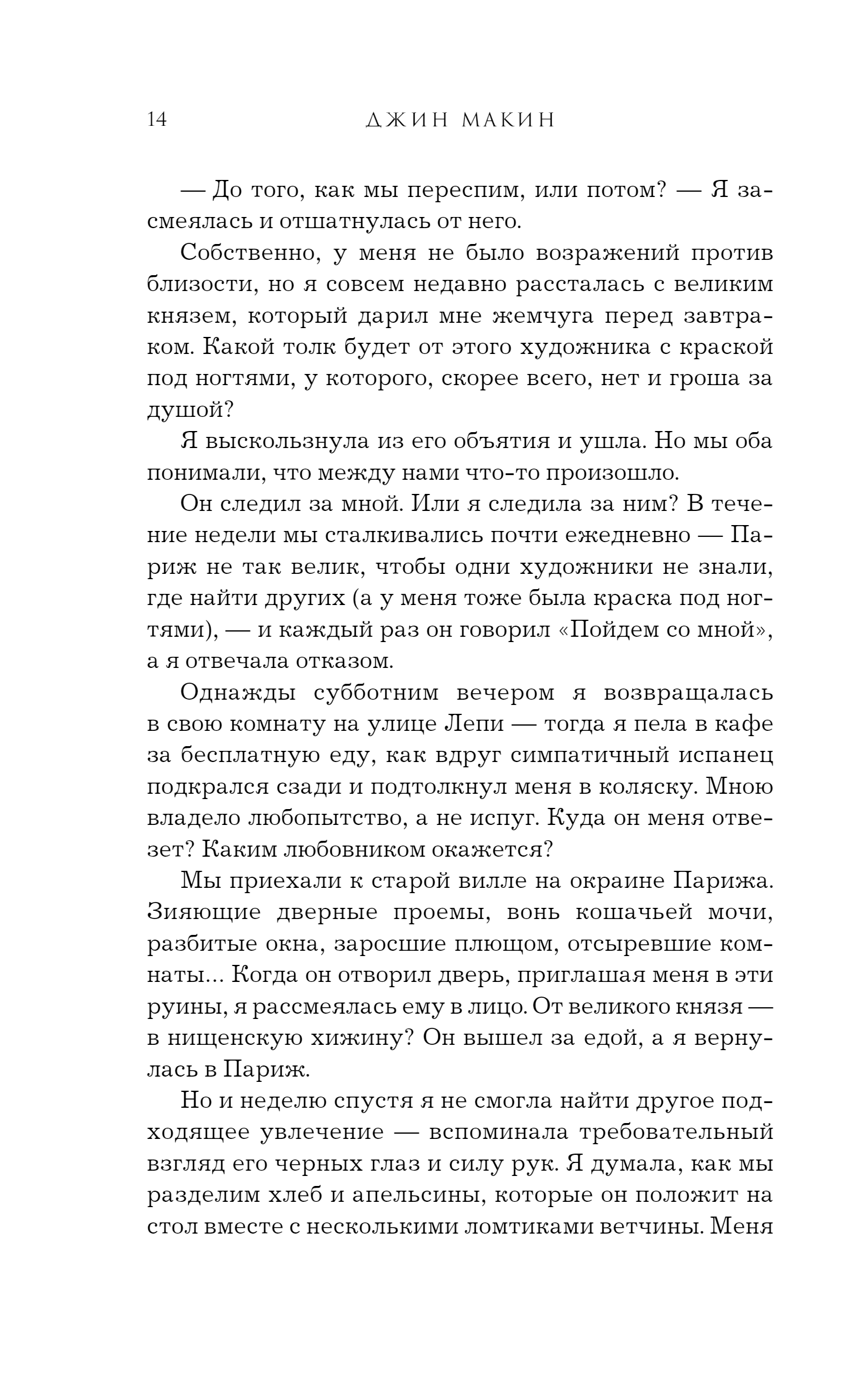 14 ДЖИН МАКИН

— До того, как мы переспим, или потом? — Я засмеялась и отшатнулась от него.

Собственно, у меня не было возражений против близости, но я совсем недавно рассталась с великим князем, который дарил мне жемчуга перед завтраком. Какой толк будет от этого художника с краской под ногтями, у которого, скорее всего, нет и гроша за душой?

Я выскользнула из его объятия и ушла. Но мы оба понимали, что между нами что-то произошло.

Он следил за мной. Или я следила за ним? В течение недели мы сталкивались почти ежедневно — Париж не так велик, чтобы одни художники не знали, где найти других (а у меня тоже была краска под ногтями), — и каждый раз он говорил «Пойдем со мной», а я отвечала отказом.

Однажды субботним вечером я возвращалась в свою комнату на улице Лепи — тогда я пела в кафе за бесплатную еду, как вдруг симпатичный испанец подкрался сзади и подтолкнул меня в коляску. Мною владело любопытство, а не испуг. Куда он меня отвезет? Каким любовником окажется?

Мы приехали к старой вилле на окраине Парижа. Зияющие дверные проемы, вонь кошачьей мочи, разбитые окна, заросшие плющом, отсыревшие комнаты... Когда он отворил дверь, приглашая меня в эти руины, я рассмеялась ему в лицо. От великого князя — в нищенскую хижину? Он вышел за едой, а я вернулась в Париж.

Но и неделю спустя я не смогла найти другое подходящее увлечение — вспоминала требовательный взгляд его черных глаз и силу рук. Я думала, как мы разделим хлеб и апельсины, которые он положит на стол вместе с несколькими ломтиками ветчины. Меня